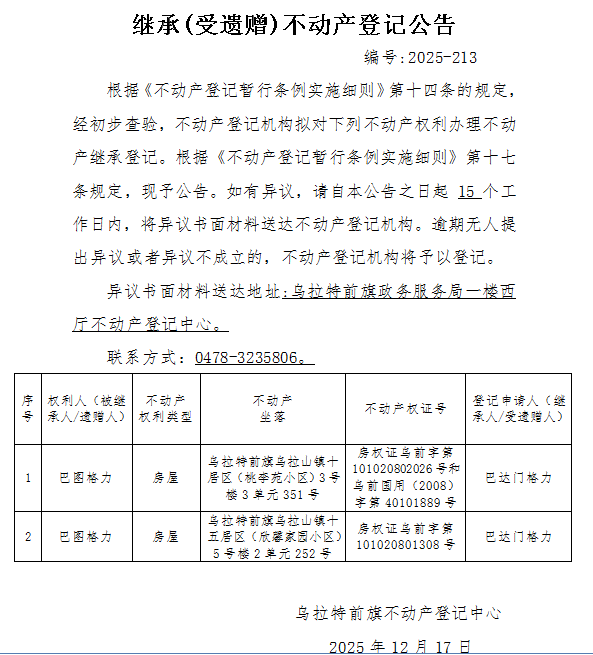 继承(受遗赠)不动产登记公告

编号:2025-213

根据《不动产登记暂行条例实施细则》第十四条的规定，经初步查验，不动产登记机构拟对下列不动产权利办理不动产继承登记。根据《不动产登记暂行条例实施细则》第十七条规定，现予公告。如有异议，请自本公告之日起 15 个工作日内，将异议书面材料送达不动产登记机构。逾期无人提出异议或者异议不成立的，不动产登记机构将予以登记。

异议书面材料送达地址:乌拉特前旗政务服务局一楼西厅不动产登记中心。

联系方式：0478-3235806。

| 序号 | 权利人（被继承人/遗赠人） | 不动产权利类型 | 不动产坐落 | 不动产权证号 | 登记申请人（继承人/受遗赠人） |
|---|---|---|---|---|---|
| 1 | 巴图格力 | 房屋 | 乌拉特前旗乌拉山镇十居区（桃李苑小区）3号楼3单元351号 | 房权证乌前字第101020802026号和乌前国用（2008）字第40101889号 | 巴达门格力 |
| 2 | 巴图格力 | 房屋 | 乌拉特前旗乌拉山镇十五居区（欣馨家园小区）5号楼2单元252号 | 房权证乌前字第101020801308号 | 巴达门格力 |

乌拉特前旗不动产登记中心

2025 年 12 月 17 日